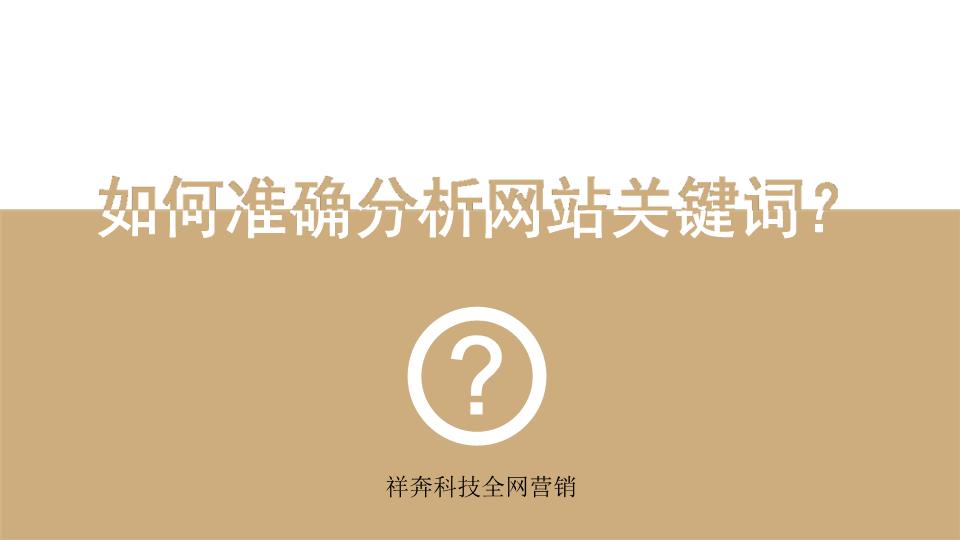 如何准确分析网站关键词？

?

祥奔科技全网营销